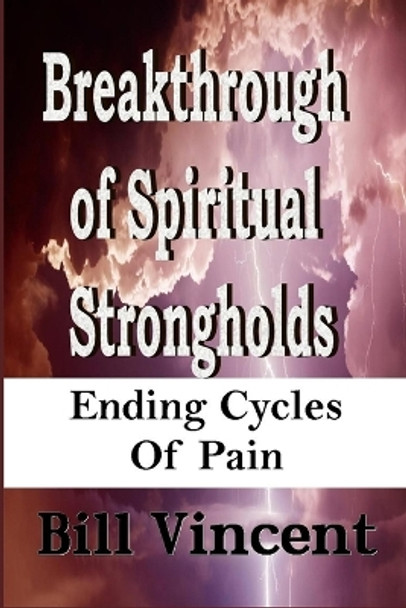 Breakthrough of Spiritual Strongholds

Ending Cycles Of Pain

Bill Vincent